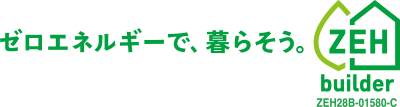 ゼロエネルギーで、暮らそう。

ZEH
builder
ZEH28B-01580-C